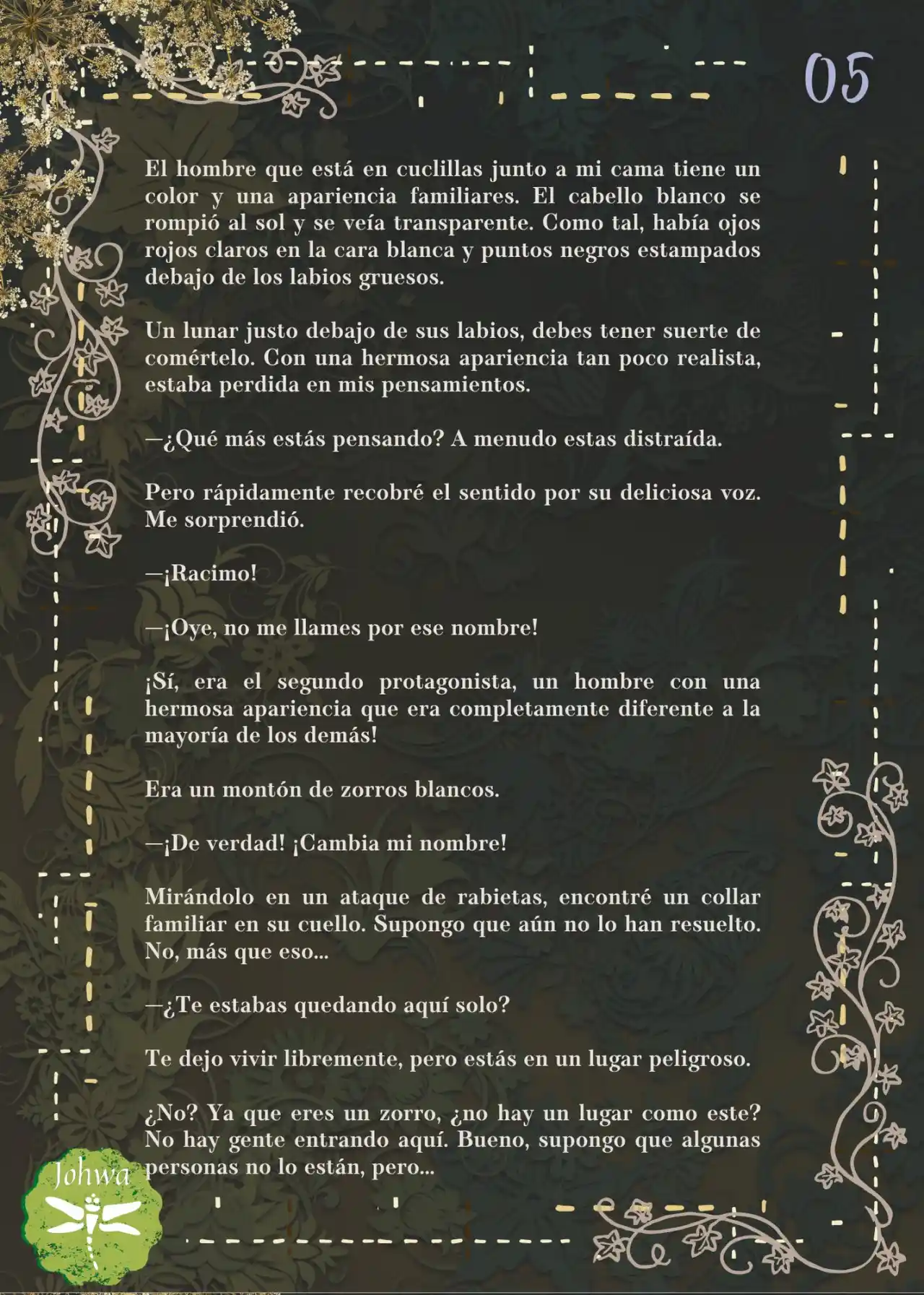 05

El hombre que está en cuclillas junto a mi cama tiene un color y una apariencia familiares. El cabello blanco se rompió al sol y se veía transparente. Como tal, había ojos rojos claros en la cara blanca y puntos negros estampados debajo de los labios gruesos.

Un lunar justo debajo de sus labios, debes tener suerte de comértelo. Con una hermosa apariencia tan poco realista, estaba perdida en mis pensamientos.

—¿Qué más estás pensando? A menudo estas distraída.

Pero rápidamente recobré el sentido por su deliciosa voz. Me sorprendió.

—¡Racimo!

—¡Oye, no me llames por ese nombre!

¡Sí, era el segundo protagonista, un hombre con una hermosa apariencia que era completamente diferente a la mayoría de los demás!

Era un montón de zorros blancos.

—¡De verdad! ¡Cambia mi nombre!

Mirándolo en un ataque de rabietas, encontré un collar familiar en su cuello. Supongo que aún no lo han resuelto. No, más que eso...

—¿Te estabas quedando aquí solo?

Te dejo vivir libremente, pero estás en un lugar peligroso.

¿No? Ya que eres un zorro, ¿no hay un lugar como este? No hay gente entrando aquí. Bueno, supongo que algunas personas no lo están, pero...

Johwa